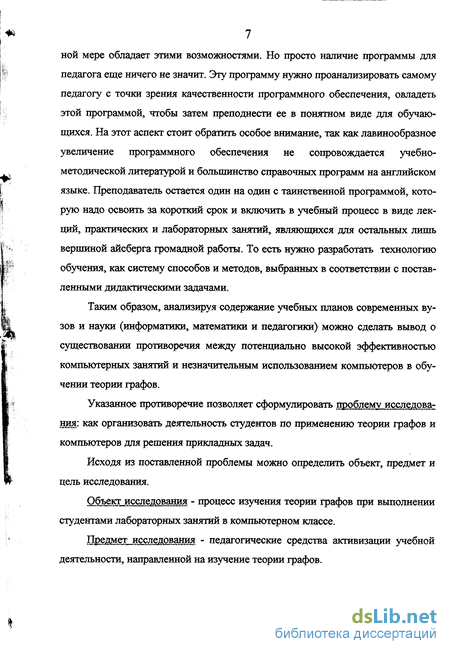 7

ной мере обладает этими возможностями. Но просто наличие программы для педагога еще ничего не значит. Эту программу нужно проанализировать самому педагогу с точки зрения качественности программного обеспечения, овладеть этой программой, чтобы затем преподнести ее в понятном виде для обучающихся. На этот аспект стоит обратить особое внимание, так как лавинообразное увеличение программного обеспечения не сопровождается учебно-методической литературой и большинство справочных программ на английском языке. Преподаватель остается один на один с таинственной программой, которую надо освоить за короткий срок и включить в учебный процесс в виде лекций, практических и лабораторных занятий, являющихся для остальных лишь вершиной айсберга громадной работы. То есть нужно разработать технологию обучения, как систему способов и методов, выбранных в соответствии с поставленными дидактическими задачами.

Таким образом, анализируя содержание учебных планов современных вузов и науки (информатики, математики и педагогики) можно сделать вывод о существовании противоречия между потенциально высокой эффективностью компьютерных занятий и незначительным использованием компьютеров в обучении теории графов.

Указанное противоречие позволяет сформулировать проблему исследования: как организовать деятельность студентов по применению теории графов и компьютеров для решения прикладных задач.

Исходя из поставленной проблемы можно определить объект, предмет и цель исследования.

Объект исследования - процесс изучения теории графов при выполнении студентами лабораторных занятий в компьютерном классе.

Предмет исследования - педагогические средства активизации учебной деятельности, направленной на изучение теории графов.

dsLib.net
библиотека диссертаций